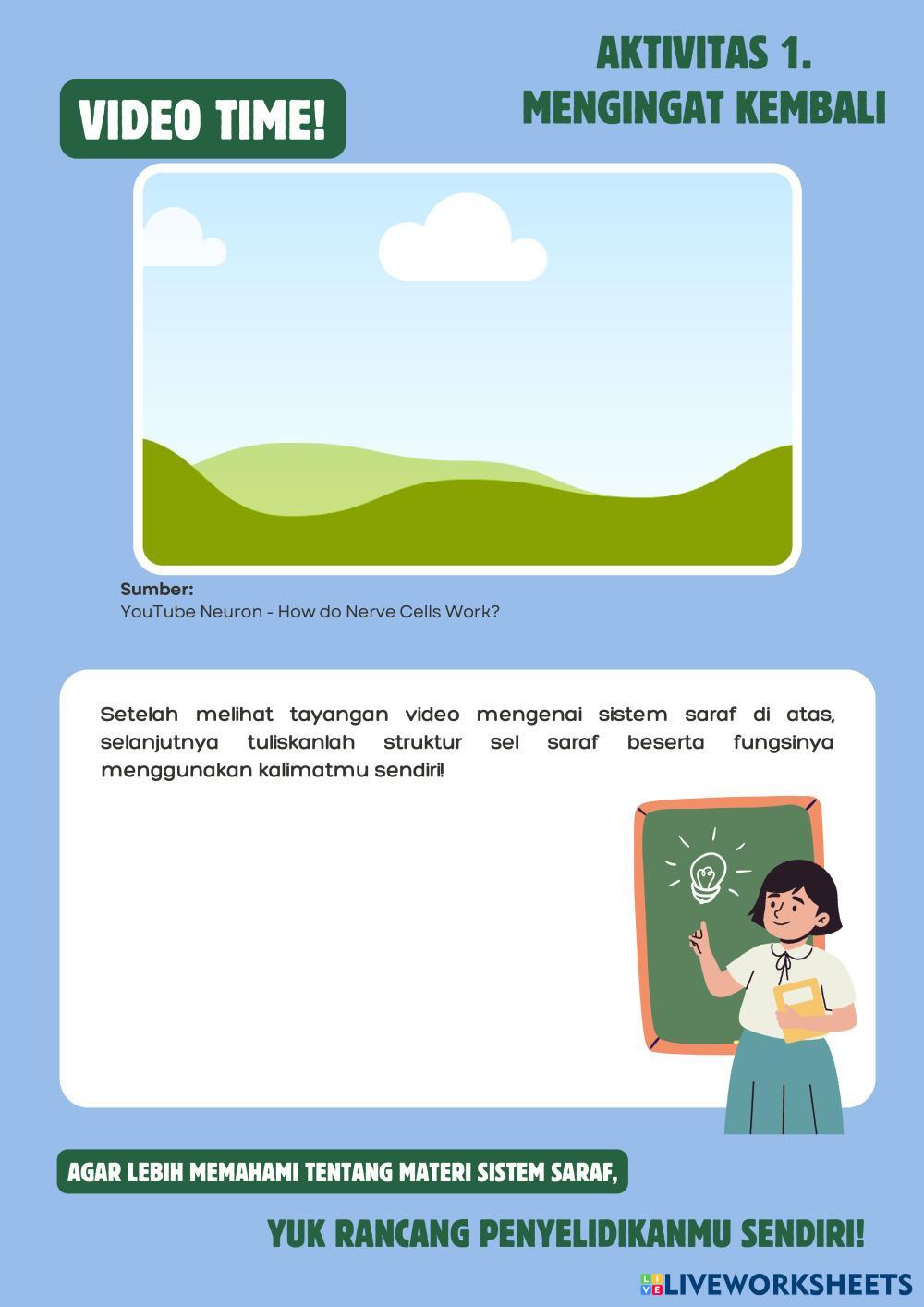 AKTIVITAS 1.
MENGINGAT KEMBALI

VIDEO TIME!

Sumber:
YouTube Neuron - How do Nerve Cells Work?

Setelah melihat tayangan video mengenai sistem saraf di atas, selanjutnya tuliskanlah struktur sel saraf beserta fungsinya menggunakan kalimatmu sendiri!

AGAR LEBIH MEMAHAMI TENTANG MATERI SISTEM SARAF,

YUK RANCANG PENYELIDIKANMU SENDIRI!

LIVEWORKSHEETS